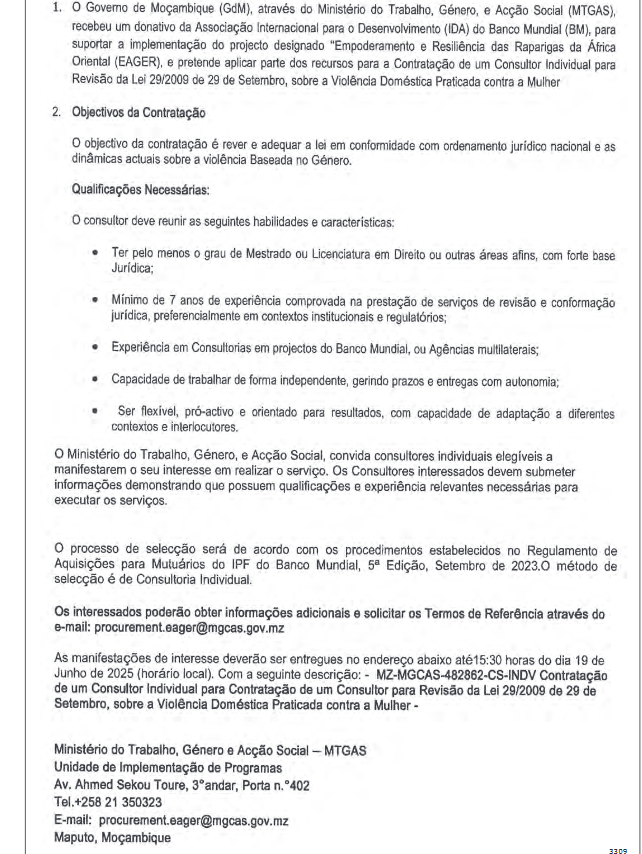 1. O Governo de Moçambique (GdM), através do Ministério do Trabalho, Género, e Acção Social (MTGAS), recebeu um donativo da Associação Internacional para o Desenvolvimento (IDA) do Banco Mundial (BM), para suportar a implementação do projecto designado "Empoderamento e Resiliência das Raparigas da África Oriental (EAGER), e pretende aplicar parte dos recursos para a Contratação de um Consultor Individual para Revisão da Lei 29/2009 de 29 de Setembro, sobre a Violência Doméstica Praticada contra a Mulher

2. Objectivos da Contratação

O objectivo da contratação é rever e adequar a lei em conformidade com ordenamento jurídico nacional e as dinâmicas actuais sobre a violência Baseada no Género.

Qualificações Necessárias:

O consultor deve reunir as seguintes habilidades e características:

• Ter pelo menos o grau de Mestrado ou Licenciatura em Direito ou outras áreas afins, com forte base Jurídica;

• Mínimo de 7 anos de experiência comprovada na prestação de serviços de revisão e conformação jurídica, preferencialmente em contextos institucionais e regulatórios;

• Experiência em Consultorias em projectos do Banco Mundial, ou Agências multilaterais;

• Capacidade de trabalhar de forma independente, gerindo prazos e entregas com autonomia;

• Ser flexível, pró-activo e orientado para resultados, com capacidade de adaptação a diferentes contextos e interlocutores.

O Ministério do Trabalho, Género, e Acção Social, convida consultores individuais elegíveis a manifestarem o seu interesse em realizar o serviço. Os Consultores interessados devem submeter informações demonstrando que possuem qualificações e experiência relevantes necessárias para executar os serviços.

O processo de selecção será de acordo com os procedimentos estabelecidos no Regulamento de Aquisições para Mutuários do IPF do Banco Mundial, 5ª Edição, Setembro de 2023.O método de selecção é de Consultoria Individual.

Os interessados poderão obter informações adicionais e solicitar os Termos de Referência através do e-mail: procurement.eager@mgcas.gov.mz

As manifestações de interesse deverão ser entregues no endereço abaixo até15:30 horas do dia 19 de Junho de 2025 (horário local). Com a seguinte descrição: - MZ-MGCAS-482862-CS-INDV Contratação de um Consultor Individual para Contratação de um Consultor para Revisão da Lei 29/2009 de 29 de Setembro, sobre a Violência Doméstica Praticada contra a Mulher -

Ministério do Trabalho, Género e Acção Social – MTGAS
Unidade de Implementação de Programas
Av. Ahmed Sekou Toure, 3°andar, Porta n.°402
Tel.+258 21 350323
E-mail: procurement.eager@mgcas.gov.mz
Maputo, Moçambique

3309